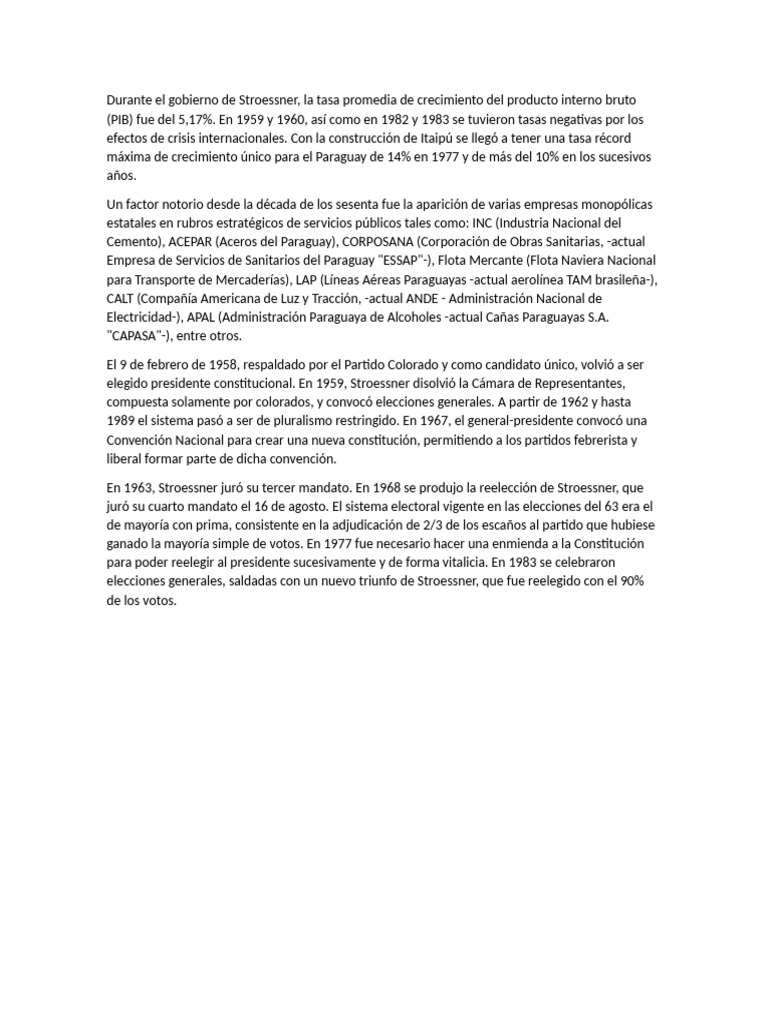 Durante el gobierno de Stroessner, la tasa promedia de crecimiento del producto interno bruto (PIB) fue del 5,17%. En 1959 y 1960, así como en 1982 y 1983 se tuvieron tasas negativas por los efectos de crisis internacionales. Con la construcción de Itaipú se llegó a tener una tasa récord máxima de crecimiento único para el Paraguay de 14% en 1977 y de más del 10% en los sucesivos años.

Un factor notorio desde la década de los sesenta fue la aparición de varias empresas monopólicas estatales en rubros estratégicos de servicios públicos tales como: INC (Industria Nacional del Cemento), ACEPAR (Aceros del Paraguay), CORPOSANA (Corporación de Obras Sanitarias, -actual Empresa de Servicios de Sanitarios del Paraguay "ESSAP"-), Flota Mercante (Flota Naviera Nacional para Transporte de Mercaderías), LAP (Líneas Aéreas Paraguayas -actual aerolínea TAM brasileña-), CALT (Compañía Americana de Luz y Tracción, -actual ANDE - Administración Nacional de Electricidad-), APAL (Administración Paraguaya de Alcoholes -actual Cañas Paraguayas S.A. "CAPASA"-), entre otros.

El 9 de febrero de 1958, respaldado por el Partido Colorado y como candidato único, volvió a ser elegido presidente constitucional. En 1959, Stroessner disolvió la Cámara de Representantes, compuesta solamente por colorados, y convocó elecciones generales. A partir de 1962 y hasta 1989 el sistema pasó a ser de pluralismo restringido. En 1967, el general-presidente convocó una Convención Nacional para crear una nueva constitución, permitiendo a los partidos febrerista y liberal formar parte de dicha convención.

En 1963, Stroessner juró su tercer mandato. En 1968 se produjo la reelección de Stroessner, que juró su cuarto mandato el 16 de agosto. El sistema electoral vigente en las elecciones del 63 era el de mayoría con prima, consistente en la adjudicación de 2/3 de los escaños al partido que hubiese ganado la mayoría simple de votos. En 1977 fue necesario hacer una enmienda a la Constitución para poder reelegir al presidente sucesivamente y de forma vitalicia. En 1983 se celebraron elecciones generales, saldadas con un nuevo triunfo de Stroessner, que fue reelegido con el 90% de los votos.